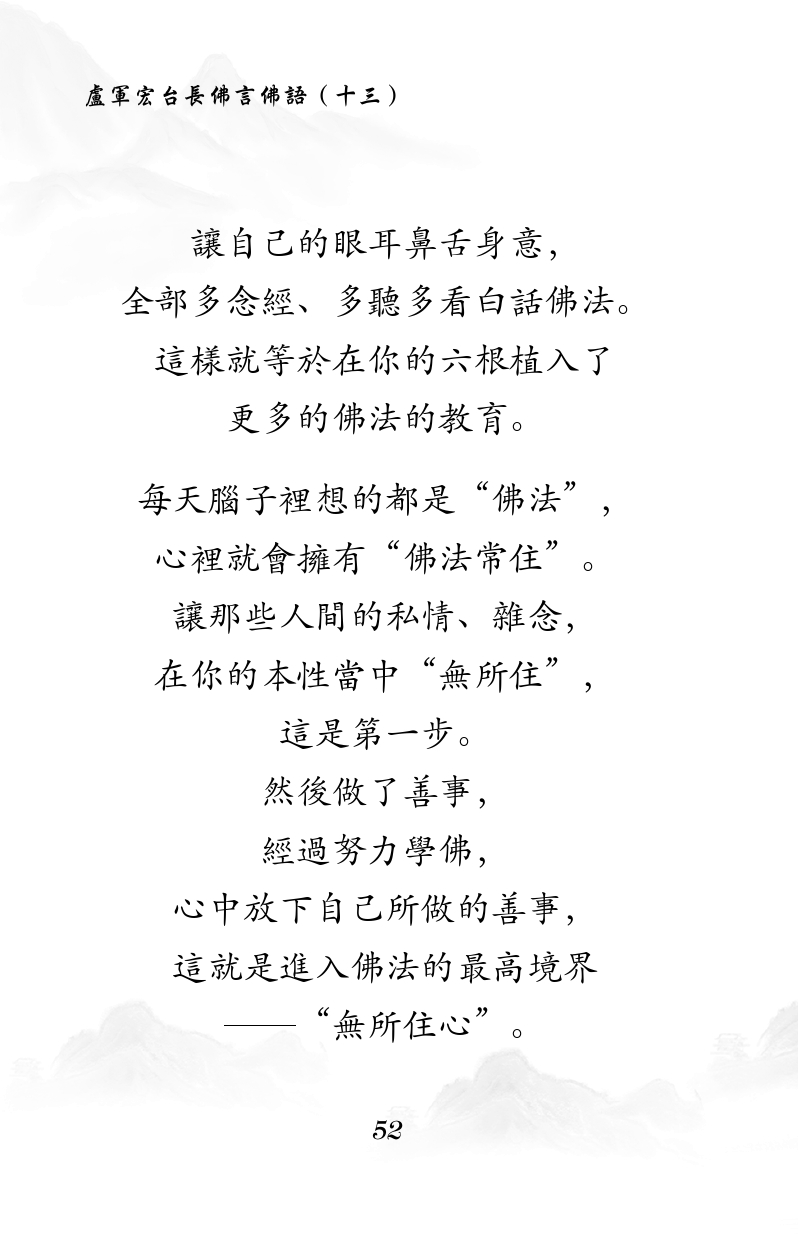 盧軍宏台長佛言佛語（十三）

讓自己的眼耳鼻舌身意，
全部多念經、多聽多看白話佛法。
這樣就等於在你的六根植入了
更多的佛法的教育。

每天腦子裡想的都是“佛法”，
心裡就會擁有“佛法常住”。
讓那些人間的私情、雜念，
在你的本性當中“無所住”，
這是第一步。
然後做了善事，
經過努力學佛，
心中放下自己所做的善事，
這就是進入佛法的最高境界
——“無所住心”。

52